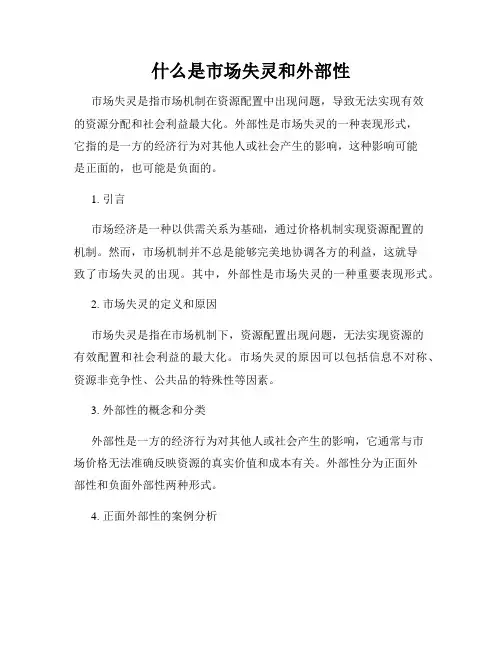 什么是市场失灵和外部性

市场失灵是指市场机制在资源配置中出现问题，导致无法实现有效的资源分配和社会利益最大化。外部性是市场失灵的一种表现形式，它指的是一方的经济行为对其他人或社会产生的影响，这种影响可能是正面的，也可能是负面的。

1. 引言

市场经济是一种以供需关系为基础，通过价格机制实现资源配置的机制。然而，市场机制并不总是能够完美地协调各方的利益，这就导致了市场失灵的出现。其中，外部性是市场失灵的一种重要表现形式。

2. 市场失灵的定义和原因

市场失灵是指在市场机制下，资源配置出现问题，无法实现资源的有效配置和社会利益的最大化。市场失灵的原因可以包括信息不对称、资源非竞争性、公共品的特殊性等因素。

3. 外部性的概念和分类

外部性是一方的经济行为对其他人或社会产生的影响，它通常与市场价格无法准确反映资源的真实价值和成本有关。外部性分为正面外部性和负面外部性两种形式。

4. 正面外部性的案例分析